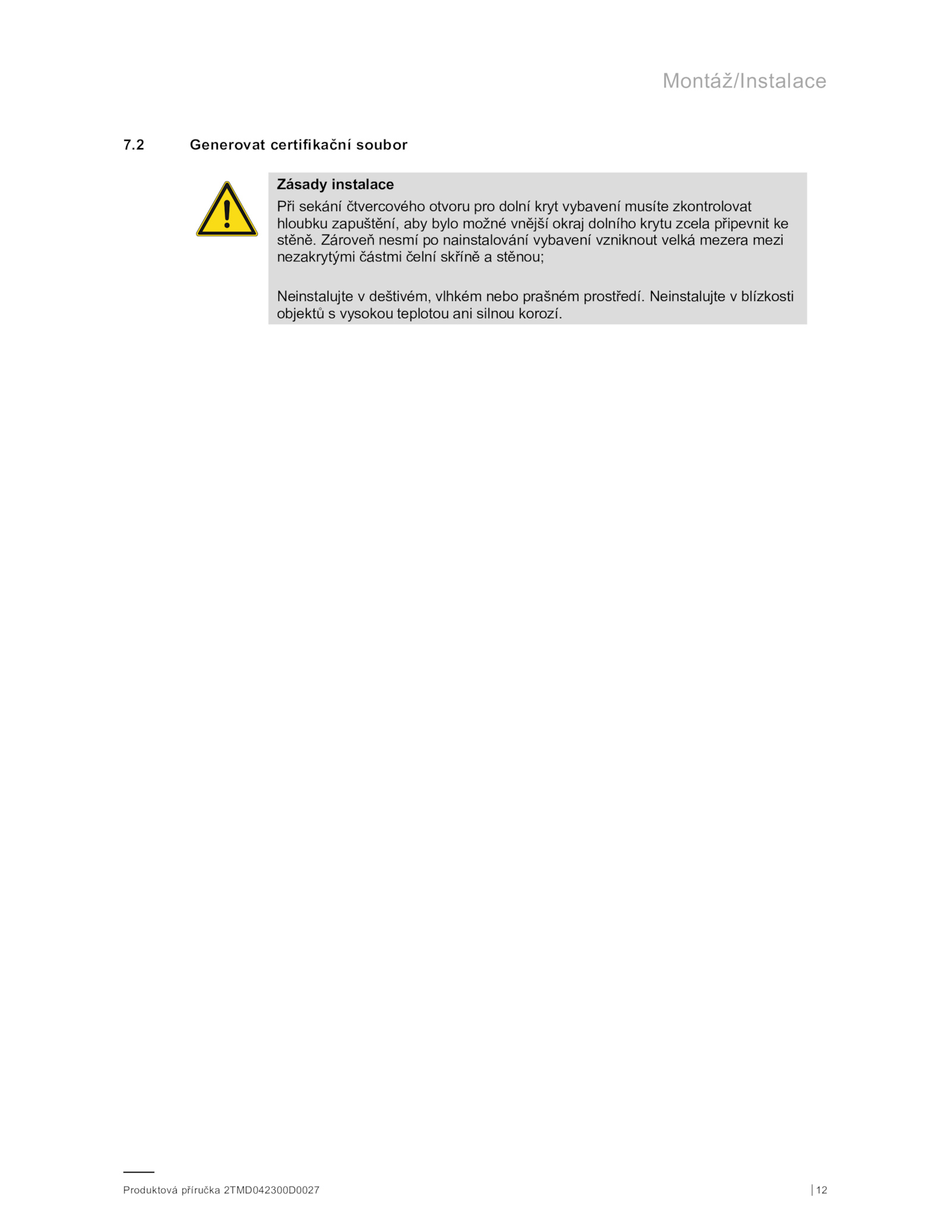 Montáž/Instalace

7.2 Generovat certifikační soubor

Zásady instalace

Při sekání čtvercového otvoru pro dolní kryt vybavení musíte zkontrolovat hloubku zapuštění, aby bylo možné vnější okraj dolního krytu zcela připevnit ke stěně. Zároveň nesmí po nainstalování vybavení vzniknout velká mezera mezi nezakrytými částmi čelní skříně a stěnou;

Neinstalujte v deštivém, vlhkém nebo prašném prostředí. Neinstalujte v blízkosti objektů s vysokou teplotou ani silnou korozí.

Produktová příručka 2TMD042300D0027

| 12